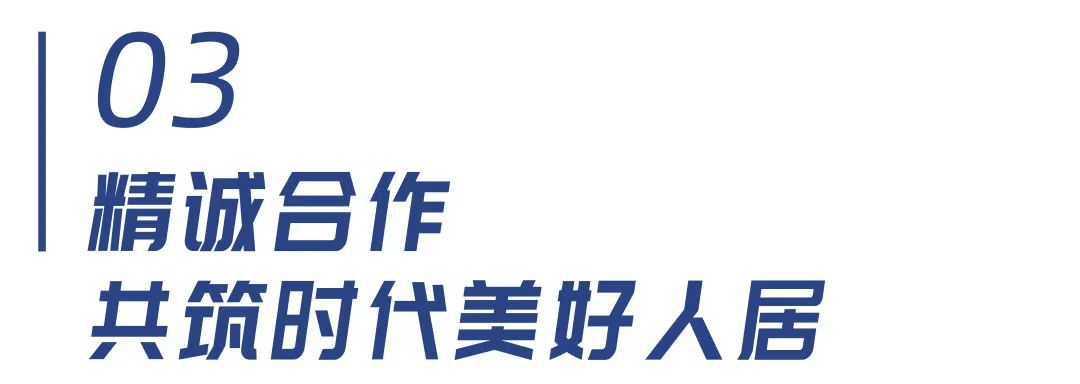 03
精诚合作
共筑时代美好人居